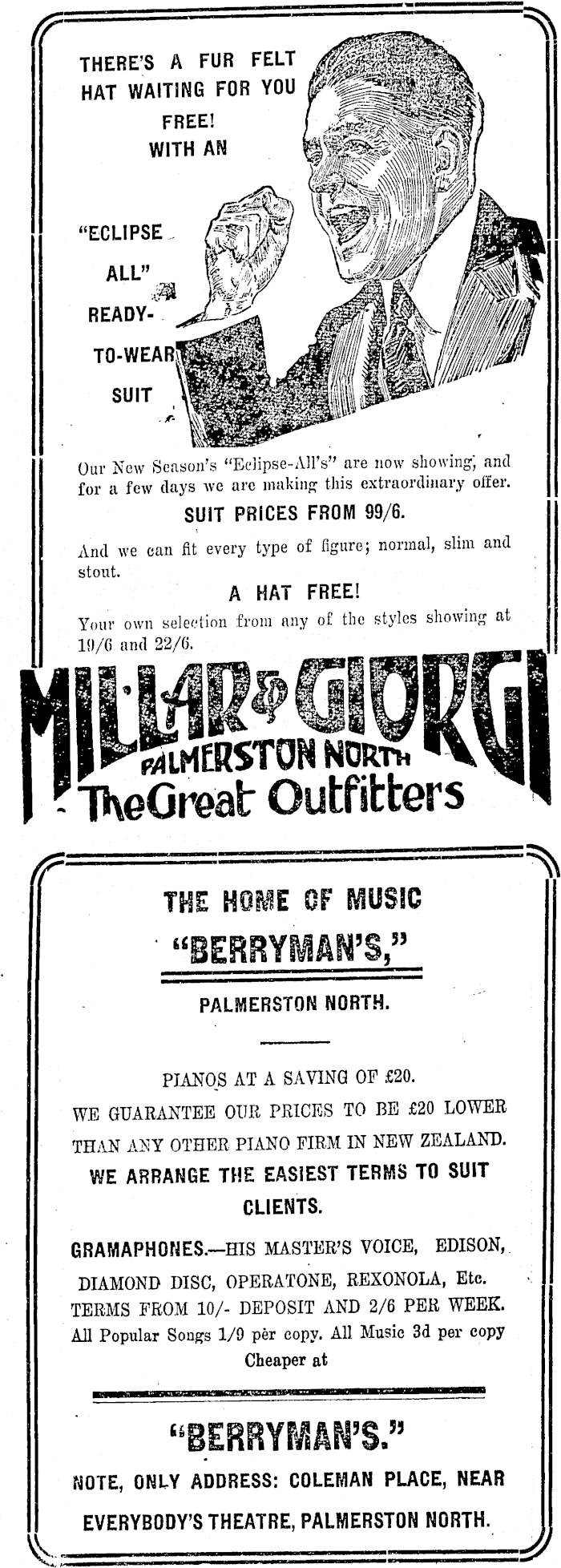 THERE'S A FUR FELT HAT WAITING FOR YOU

FREE!
WITH AN

"ECLIPSE ALL" READY-TO-WEAR SUIT

Our New Season's "Eclipse-All's" are now showing, and for a few days we are making this extraordinary offer.

SUIT PRICES FROM 99/6.

And we can fit every type of figure; normal, slim and stout.

A HAT FREE!

Your own selection from any of the styles showing at 19/6 and 22/6.

MILLAR & GIORGI
PALMERSTON NORTH
The Great Outfitters

THE HOME OF MUSIC

"BERRYMAN'S,"

PALMERSTON NORTH.

PIANOS AT A SAVING OF £20.
WE GUARANTEE OUR PRICES TO BE £20 LOWER THAN ANY OTHER PIANO FIRM IN NEW ZEALAND.
WE ARRANGE THE EASIEST TERMS TO SUIT CLIENTS.

GRAMAPHONES.—HIS MASTER'S VOICE, EDISON, DIAMOND DISC, OPERATONE, REXONOLA, Etc.
TERMS FROM 10/- DEPOSIT AND 2/6 PER WEEK.
All Popular Songs 1/9 pèr copy. All Music 3d per copy
Cheaper at

"BERRYMAN'S."

NOTE, ONLY ADDRESS: COLEMAN PLACE, NEAR EVERYBODY'S THEATRE, PALMERSTON NORTH.